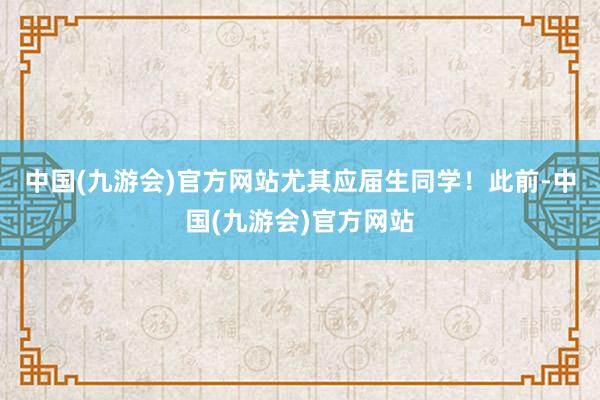 中国(九游会)官方网站尤其应届生同学！此前-中国(九游会)官方网站